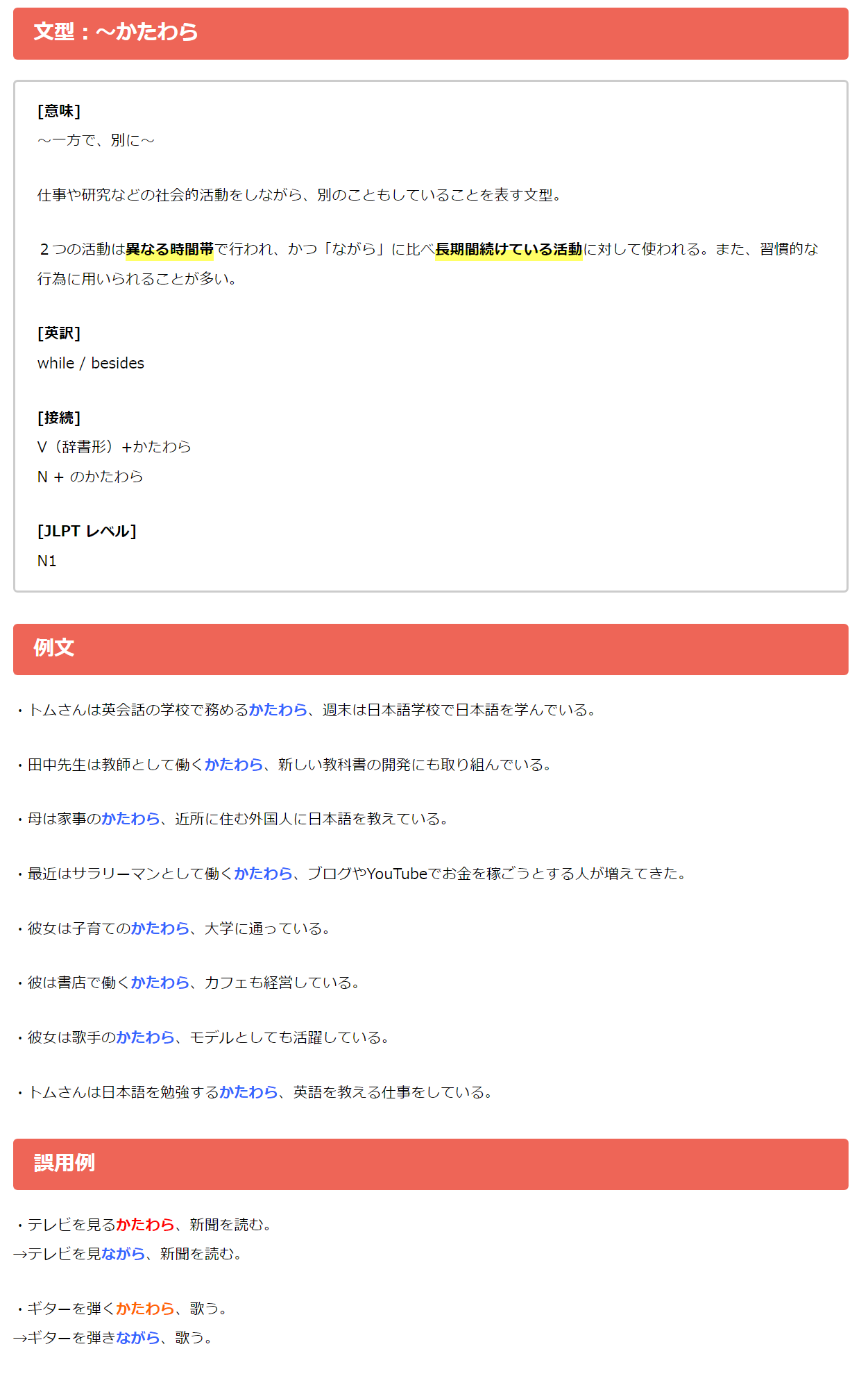 文型：～かたわら

[意味]
～一方で、別に～

仕事や研究などの社会的活動をしながら、別のこともしていることを表す文型。

２つの活動は異なる時間帯で行われ、かつ「ながら」に比べ長期間続けている活動に対して使われる。また、習慣的な行為に用いられることが多い。

[英訳]
while / besides

[接続]
V（辞書形）+かたわら
N + のかたわら

[JLPT レベル]
N1

例文

・トムさんは英会話の学校で務めるかたわら、週末は日本語学校で日本語を学んでいる。

・田中先生は教師として働くかたわら、新しい教科書の開発にも取り組んでいる。

・母は家事のかたわら、近所に住む外国人に日本語を教えている。

・最近はサラリーマンとして働くかたわら、ブログやYouTubeでお金を稼ごうとする人が増えてきた。

・彼女は子育てのかたわら、大学に通っている。

・彼は書店で働くかたわら、カフェも経営している。

・彼女は歌手のかたわら、モデルとしても活躍している。

・トムさんは日本語を勉強するかたわら、英語を教える仕事をしている。

誤用例

・テレビを見るかたわら、新聞を読む。
→テレビを見ながら、新聞を読む。

・ギターを弾くかたわら、歌う。
→ギターを弾きながら、歌う。